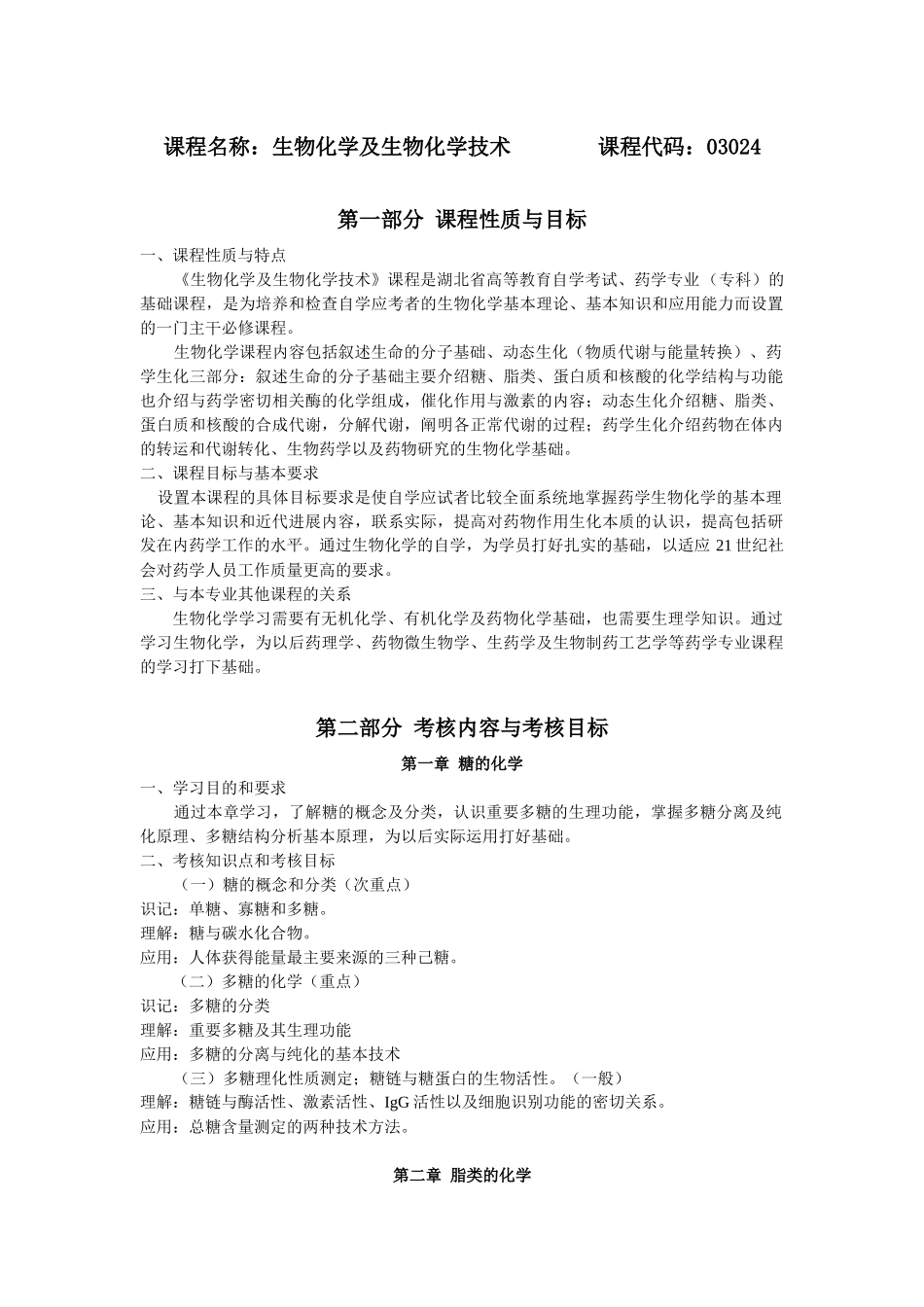 课程名称：生物化学及生物化学技术　　　　课程代码：03024

第一部分 课程性质与目标

一、课程性质与特点

《生物化学及生物化学技术》课程是湖北省高等教育自学考试、药学专业（专科）的基础课程，是为培养和检查自学应考者的生物化学基本理论、基本知识和应用能力而设置的一门主干必修课程。

生物化学课程内容包括叙述生命的分子基础、动态生化（物质代谢与能量转换）、药学生化三部分：叙述生命的分子基础主要介绍糖、脂类、蛋白质和核酸的化学结构与功能也介绍与药学密切相关酶的化学组成，催化作用与激素的内容；动态生化介绍糖、脂类、蛋白质和核酸的合成代谢，分解代谢，阐明各正常代谢的过程；药学生化介绍药物在体内的转运和代谢转化、生物药学以及药物研究的生物化学基础。

二、课程目标与基本要求

设置本课程的具体目标要求是使自学应试者比较全面系统地掌握药学生物化学的基本理论、基本知识和近代进展内容，联系实际，提高对药物作用生化本质的认识，提高包括研发在内药学工作的水平。通过生物化学的自学，为学员打好扎实的基础，以适应 21 世纪社会对药学人员工作质量更高的要求。

三、与本专业其他课程的关系

生物化学学习需要有无机化学、有机化学及药物化学基础，也需要生理学知识。通过学习生物化学，为以后药理学、药物微生物学、生药学及生物制药工艺学等药学专业课程的学习打下基础。

第二部分 考核内容与考核目标

第一章 糖的化学

一、学习目的和要求

通过本章学习，了解糖的概念及分类，认识重要多糖的生理功能，掌握多糖分离及纯化原理、多糖结构分析基本原理，为以后实际运用打好基础。

二、考核知识点和考核目标

（一）糖的概念和分类（次重点）

识记：单糖、寡糖和多糖。

理解：糖与碳水化合物。

应用：人体获得能量最主要来源的三种己糖。

（二）多糖的化学（重点）

识记：多糖的分类

理解：重要多糖及其生理功能

应用：多糖的分离与纯化的基本技术

（三）多糖理化性质测定；糖链与糖蛋白的生物活性。（一般）

理解：糖链与酶活性、激素活性、IgG 活性以及细胞识别功能的密切关系。

应用：总糖含量测定的两种技术方法。

第二章 脂类的化学